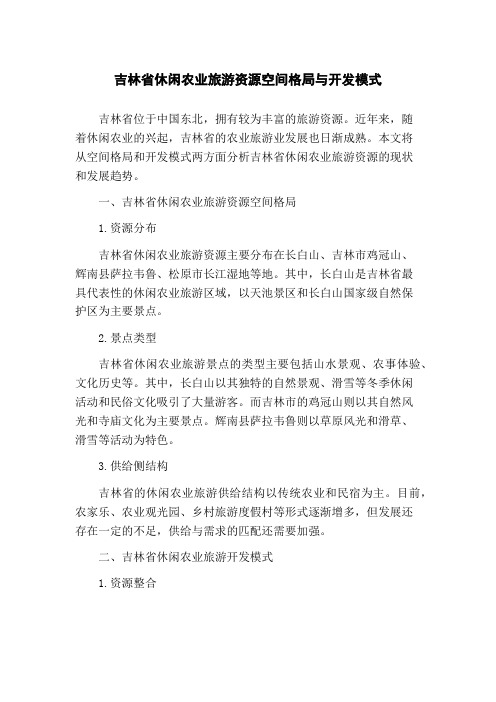 吉林省休闲农业旅游资源空间格局与开发模式

吉林省位于中国东北，拥有较为丰富的旅游资源。近年来，随着休闲农业的兴起，吉林省的农业旅游业发展也日渐成熟。本文将从空间格局和开发模式两方面分析吉林省休闲农业旅游资源的现状和发展趋势。

一、吉林省休闲农业旅游资源空间格局

1.资源分布

吉林省休闲农业旅游资源主要分布在长白山、吉林市鸡冠山、辉南县萨拉韦鲁、松原市长江湿地等地。其中，长白山是吉林省最具代表性的休闲农业旅游区域，以天池景区和长白山国家级自然保护区为主要景点。

2.景点类型

吉林省休闲农业旅游景点的类型主要包括山水景观、农事体验、文化历史等。其中，长白山以其独特的自然景观、滑雪等冬季休闲活动和民俗文化吸引了大量游客。而吉林市的鸡冠山则以其自然风光和寺庙文化为主要景点。辉南县萨拉韦鲁则以草原风光和滑草、滑雪等活动为特色。

3.供给侧结构

吉林省的休闲农业旅游供给结构以传统农业和民宿为主。目前，农家乐、农业观光园、乡村旅游度假村等形式逐渐增多，但发展还存在一定的不足，供给与需求的匹配还需要加强。

二、吉林省休闲农业旅游开发模式

1.资源整合